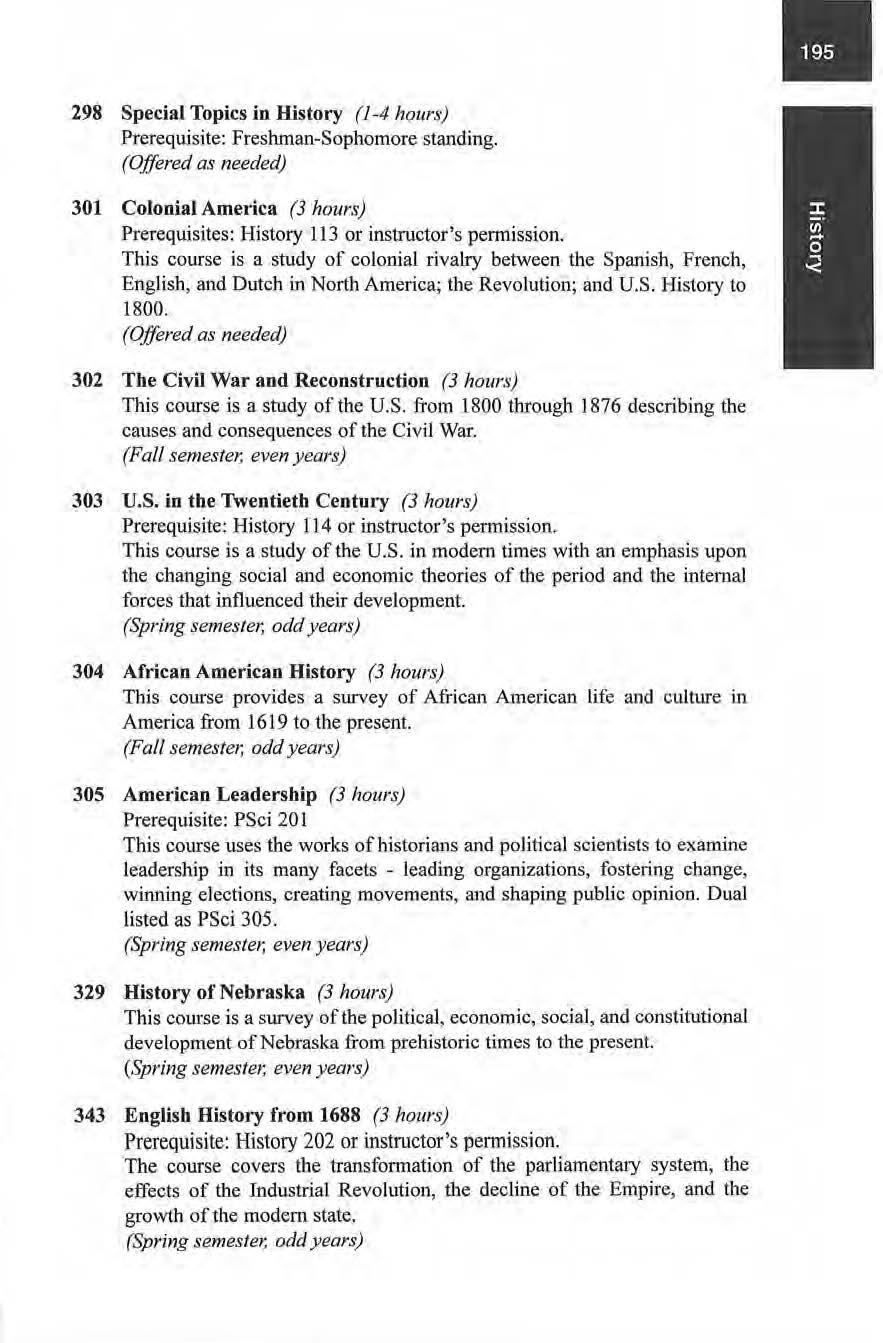 195

History

298 Special Topics in History (1-4 hours)
Prerequisite: Freshman-Sophomore standing.
(Offered as needed)

301 Colonial America (3 hours)
Prerequisites: History 113 or instructor's permission.
This course is a study of colonial rivalry between the Spanish, French, English, and Dutch in North America; the Revolution; and U.S. History to 1800.
(Offered as needed)

302 The Civil War and Reconstruction (3 hours)
This course is a study of the U.S. from 1800 through 1876 describing the causes and consequences of the Civil War.
(Fall semester, even years)

303 U.S. in the Twentieth Century (3 hours)
Prerequisite: History 114 or instructor's permission.
This course is a study of the U.S. in modern times with an emphasis upon the changing social and economic theories of the period and the internal forces that influenced their development.
(Spring semester, odd years)

304 African American History (3 hours)
This course provides a survey of African American life and culture in America from 1619 to the present.
(Fall semester, odd years)

305 American Leadership (3 hours)
Prerequisite: PSci 201
This course uses the works of historians and political scientists to examine leadership in its many facets - leading organizations, fostering change, winning elections, creating movements, and shaping public opinion. Dual listed as PSci 305.
(Spring semester, even years)

329 History of Nebraska (3 hours)
This course is a survey of the political, economic, social, and constitutional development of Nebraska from prehistoric times to the present.
(Spring semester, even years)

343 English History from 1688 (3 hours)
Prerequisite: History 202 or instructor's permission.
The course covers the transformation of the parliamentary system, the effects of the Industrial Revolution, the decline of the Empire, and the growth of the modern state.
(Spring semester, odd years)